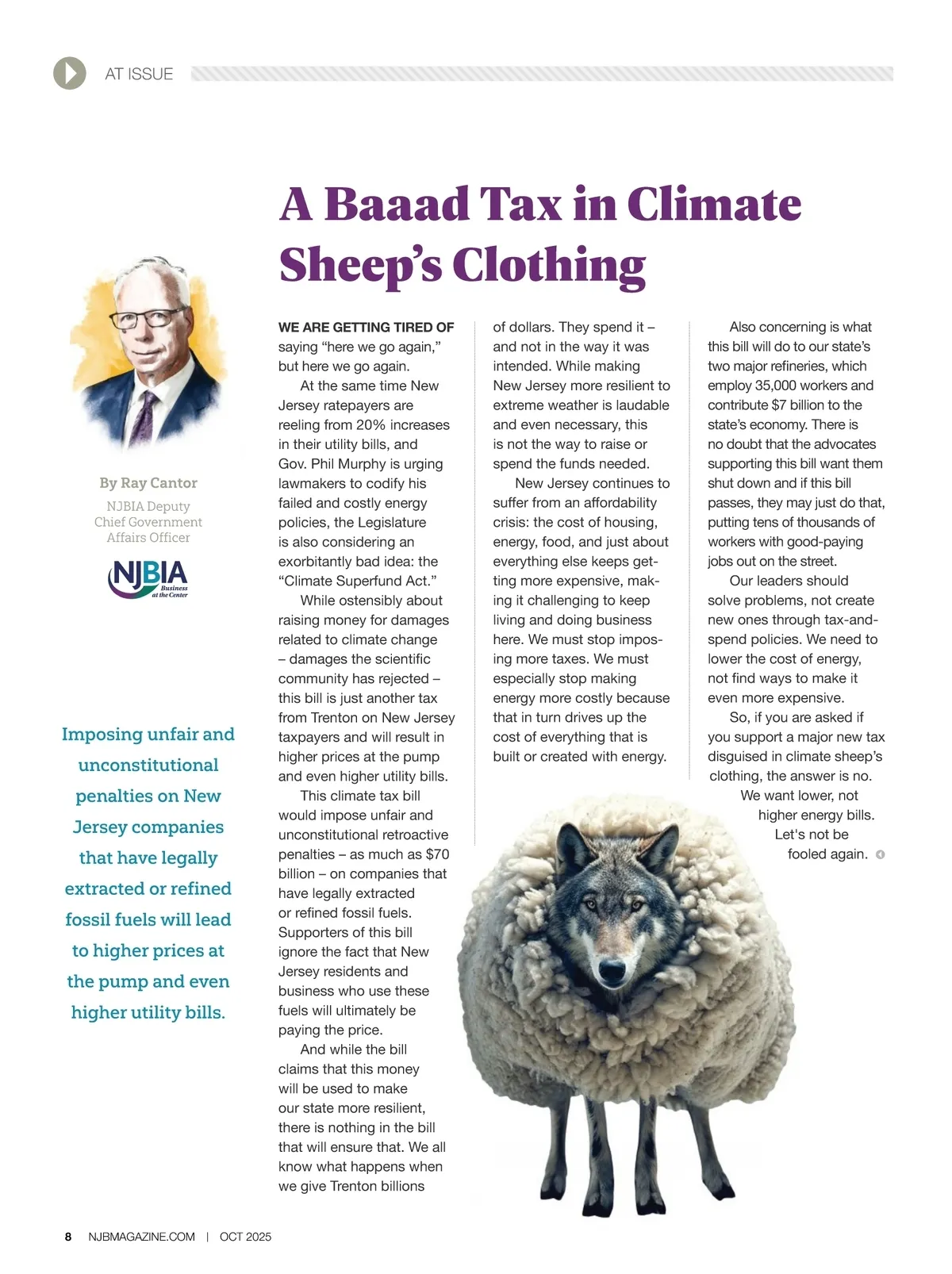 AT ISSUE

A Baaad Tax in Climate Sheep's Clothing

By Ray Cantor

NJBIA Deputy Chief Government Affairs Officer

NJBIA Business at the Center

Imposing unfair and unconstitutional penalties on New Jersey companies that have legally extracted or refined fossil fuels will lead to higher prices at the pump and even higher utility bills.

WE ARE GETTING TIRED OF saying "here we go again," but here we go again.

At the same time New Jersey ratepayers are reeling from 20% increases in their utility bills, and Gov. Phil Murphy is urging lawmakers to codify his failed and costly energy policies, the Legislature is also considering an exorbitantly bad idea: the "Climate Superfund Act."

While ostensibly about raising money for damages related to climate change – damages the scientific community has rejected – this bill is just another tax from Trenton on New Jersey taxpayers and will result in higher prices at the pump and even higher utility bills.

This climate tax bill would impose unfair and unconstitutional retroactive penalties – as much as $70 billion – on companies that have legally extracted or refined fossil fuels. Supporters of this bill ignore the fact that New Jersey residents and business who use these fuels will ultimately be paying the price.

And while the bill claims that this money will be used to make our state more resilient, there is nothing in the bill that will ensure that. We all know what happens when we give Trenton billions of dollars. They spend it – and not in the way it was intended. While making New Jersey more resilient to extreme weather is laudable and even necessary, this is not the way to raise or spend the funds needed.

New Jersey continues to suffer from an affordability crisis: the cost of housing, energy, food, and just about everything else keeps getting more expensive, making it challenging to keep living and doing business here. We must stop imposing more taxes. We must especially stop making energy more costly because that in turn drives up the cost of everything that is built or created with energy.

Also concerning is what this bill will do to our state's two major refineries, which employ 35,000 workers and contribute $7 billion to the state's economy. There is no doubt that the advocates supporting this bill want them shut down and if this bill passes, they may just do that, putting tens of thousands of workers with good-paying jobs out on the street.

Our leaders should solve problems, not create new ones through tax-and-spend policies. We need to lower the cost of energy, not find ways to make it even more expensive.

So, if you are asked if you support a major new tax disguised in climate sheep's clothing, the answer is no. We want lower, not higher energy bills. Let's not be fooled again.

8 NJBMAGAZINE.COM | OCT 2025